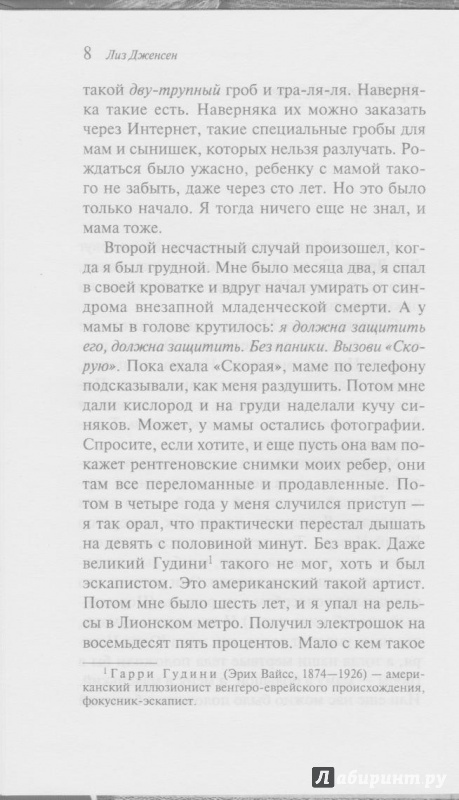 8 Лиз Дженсен

такой дву-трупный гроб и тра-ля-ля. Наверняка такие есть. Наверняка их можно заказать через Интернет, такие специальные гробы для мам и сынишек, которых нельзя разлучать. Рождаться было ужасно, ребенку с мамой такого не забыть, даже через сто лет. Но это было только начало. Я тогда ничего еще не знал, и мама тоже.

Второй несчастный случай произошел, когда я был грудной. Мне было месяца два, я спал в своей кроватке и вдруг начал умирать от синдрома внезапной младенческой смерти. А у мамы в голове крутилось: я должна защитить его, должна защитить. Без паники. Вызови «Скорую». Пока ехала «Скорая», маме по телефону подсказывали, как меня раздушить. Потом мне дали кислород и на груди наделали кучу синяков. Может, у мамы остались фотографии. Спросите, если хотите, и еще пусть она вам покажет рентгеновские снимки моих ребер, они там все переломанные и продавленные. Потом в четыре года у меня случился приступ — я так орал, что практически перестал дышать на девять с половиной минут. Без врак. Даже великий Гудини$^1$ такого не мог, хоть и был эскапистом. Это американский такой артист. Потом мне было шесть лет, и я упал на рельсы в Лионском метро. Получил электрошок на восемьдесят пять процентов. Мало с кем такое

$^1$ Гарри Гудини (Эрих Вайсс, 1874—1926) — американский иллюзионист венгеро-еврейского происхождения, фокусник-эскапист.

Лабиринт.ру